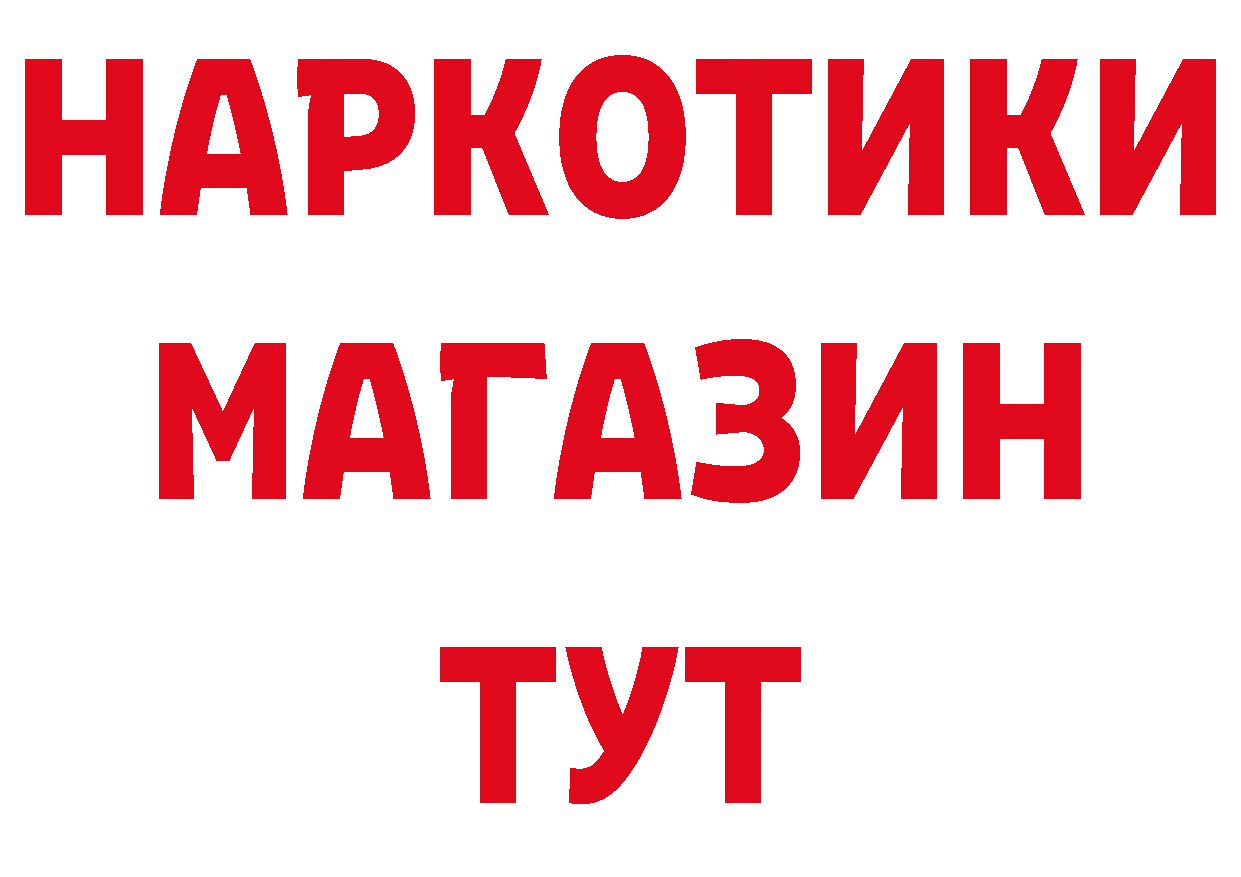 НАРКОТИКИ
МАГАЗИН
ТУТ